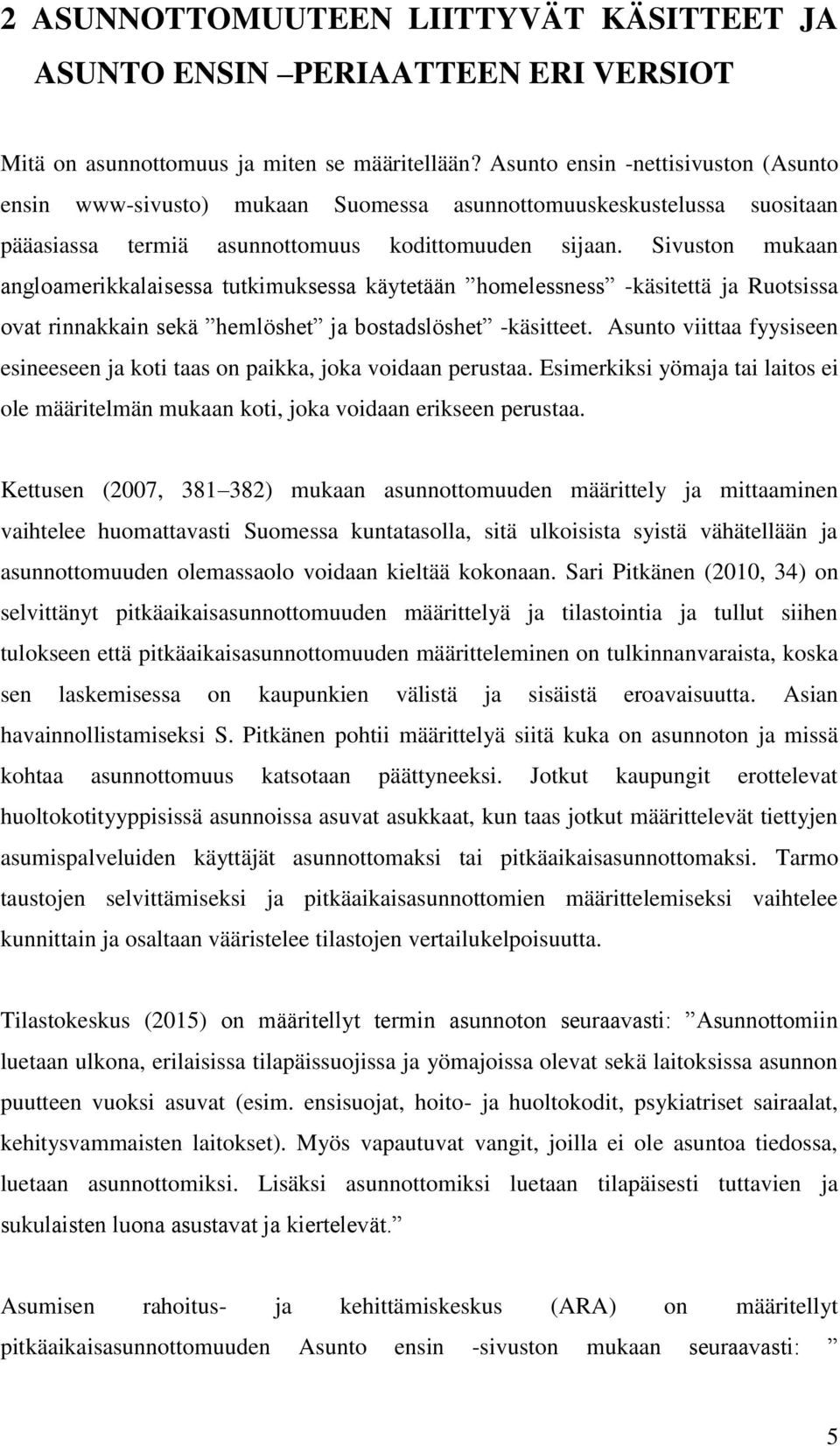 2 ASUNNOTTOMUUTEEN LIITTYVÄT KÄSITTEET JA ASUNTO ENSIN –PERIAATTEEN ERI VERSIOT

Mitä on asunnottomuus ja miten se määritellään? Asunto ensin -nettisivuston (Asunto ensin www-sivusto) mukaan Suomessa asunnottomuuskeskustelussa suositaan pääasiassa termiä asunnottomuus kodittomuuden sijaan. Sivuston mukaan angloamerikkalaisessa tutkimuksessa käytetään ”homelessness” -käsitettä ja Ruotsissa ovat rinnakkain sekä ”hemlöshet” ja bostadslöshet” -käsitteet. Asunto viittaa fyysiseen esineeseen ja koti taas on paikka, joka voidaan perustaa. Esimerkiksi yömaja tai laitos ei ole määritelmän mukaan koti, joka voidaan erikseen perustaa.

Kettusen (2007, 381–382) mukaan asunnottomuuden määrittely ja mittaaminen vaihtelee huomattavasti Suomessa kuntatasolla, sitä ulkoisista syistä vähätellään ja asunnottomuuden olemassaolo voidaan kieltää kokonaan. Sari Pitkänen (2010, 34) on selvittänyt pitkäaikaisasunnottomuuden määrittelyä ja tilastointia ja tullut siihen tulokseen että pitkäaikaisasunnottomuuden määritteleminen on tulkinnanvaraista, koska sen laskemisessa on kaupunkien välistä ja sisäistä eroavaisuutta. Asian havainnollistamiseksi S. Pitkänen pohtii määrittelyä siitä kuka on asunnoton ja missä kohtaa asunnottomuus katsotaan päättyneeksi. Jotkut kaupungit erottelevat huoltokotityyppisissä asunnoissa asuvat asukkaat, kun taas jotkut määrittelevät tiettyjen asumispalveluiden käyttäjät asunnottomaksi tai pitkäaikaisasunnottomaksi. Tarmo taustojen selvittämiseksi ja pitkäaikaisasunnottomien määrittelemiseksi vaihtelee kunnittain ja osaltaan vääristelee tilastojen vertailukelpoisuutta.

Tilastokeskus (2015) on määritellyt termin asunnoton seuraavasti: ”Asunnottomiin luetaan ulkona, erilaisissa tilapäissuojissa ja yömajoissa olevat sekä laitoksissa asunnon puutteen vuoksi asuvat (esim. ensisuojat, hoito- ja huoltokodit, psykiatriset sairaalat, kehitysvammaisten laitokset). Myös vapautuvat vangit, joilla ei ole asuntoa tiedossa, luetaan asunnottomiksi. Lisäksi asunnottomiksi luetaan tilapäisesti tuttavien ja sukulaisten luona asustavat ja kiertelevät.”

Asumisen rahoitus- ja kehittämiskeskus (ARA) on määritellyt pitkäaikaisasunnottomuuden Asunto ensin -sivuston mukaan seuraavasti: ”

5